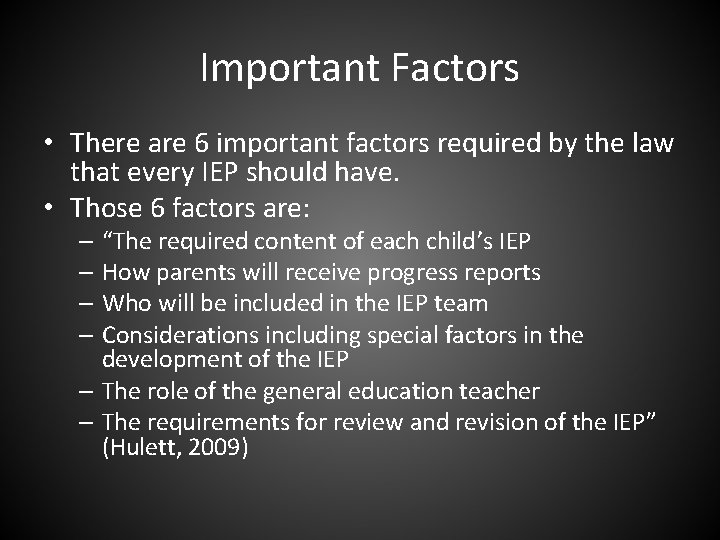 Important Factors

• There are 6 important factors required by the law that every IEP should have.
• Those 6 factors are:
– “The required content of each child’s IEP
– How parents will receive progress reports
– Who will be included in the IEP team
– Considerations including special factors in the development of the IEP
– The role of the general education teacher
– The requirements for review and revision of the IEP” (Hulett, 2009)